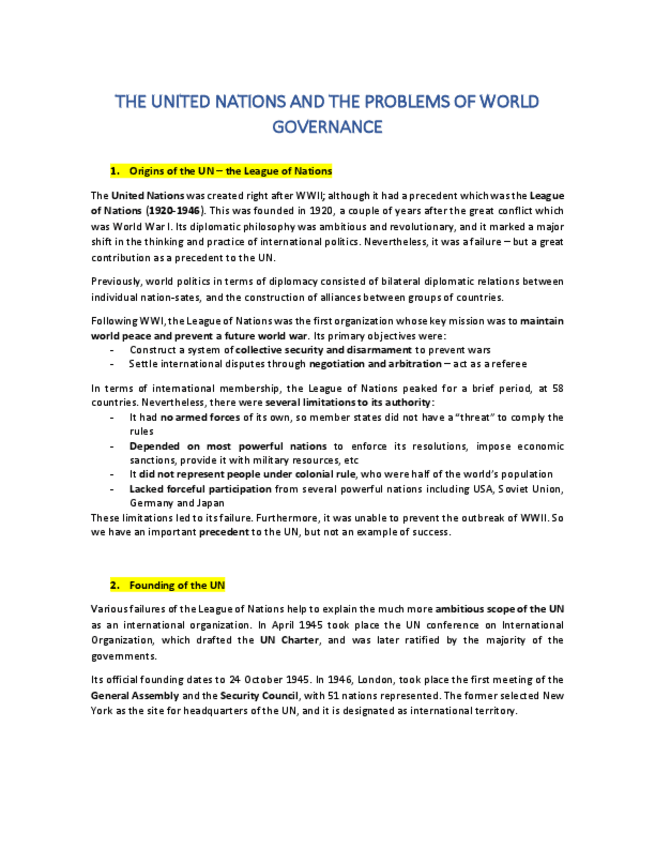 THE UNITED NATIONS AND THE PROBLEMS OF WORLD GOVERNANCE

1. Origins of the UN – the League of Nations

The United Nations was created right after WWII; although it had a precedent which was the League of Nations (1920-1946). This was founded in 1920, a couple of years after the great conflict which was World War I. Its diplomatic philosophy was ambitious and revolutionary, and it marked a major shift in the thinking and practice of international politics. Nevertheless, it was a failure – but a great contribution as a precedent to the UN.

Previously, world politics in terms of diplomacy consisted of bilateral diplomatic relations between individual nation-sates, and the construction of alliances between groups of countries.

Following WWI, the League of Nations was the first organization whose key mission was to maintain world peace and prevent a future world war. Its primary objectives were:
- Construct a system of collective security and disarmament to prevent wars
- Settle international disputes through negotiation and arbitration – act as a referee

In terms of international membership, the League of Nations peaked for a brief period, at 58 countries. Nevertheless, there were several limitations to its authority:
- It had no armed forces of its own, so member states did not have a "threat" to comply the rules
- Depended on most powerful nations to enforce its resolutions, impose economic sanctions, provide it with military resources, etc
- It did not represent people under colonial rule, who were half of the world's population
- Lacked forceful participation from several powerful nations including USA, Soviet Union, Germany and Japan
These limitations led to its failure. Furthermore, it was unable to prevent the outbreak of WWII. So we have an important precedent to the UN, but not an example of success.

2. Founding of the UN

Various failures of the League of Nations help to explain the much more ambitious scope of the UN as an international organization. In April 1945 took place the UN conference on International Organization, which drafted the UN Charter, and was later ratified by the majority of the governments.

Its official founding dates to 24 October 1945. In 1946, London, took place the first meeting of the General Assembly and the Security Council, with 51 nations represented. The former selected New York as the site for headquarters of the UN, and it is designated as international territory.